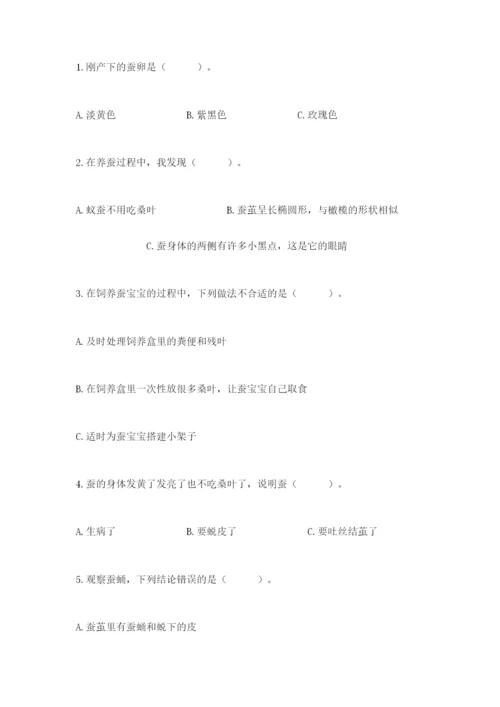 1. 刚产下的蚕卵是（　　）。

A. 淡黄色　　B. 紫黑色　　C. 玫瑰色

2. 在养蚕过程中，我发现（　　）。

A. 蚁蚕不用吃桑叶　　B. 蚕茧呈长椭圆形，与橄榄的形状相似

C. 蚕身体的两侧有许多小黑点，这是它的眼睛

3. 在饲养蚕宝宝的过程中，下列做法不合适的是（　　）。

A. 及时处理饲养盒里的粪便和残叶

B. 在饲养盒里一次性放很多桑叶，让蚕宝宝自己取食

C. 适时为蚕宝宝搭建小架子

4. 蚕的身体发黄了发亮了也不吃桑叶了，说明蚕（　　）。

A. 生病了　　B. 要蜕皮了　　C. 要吐丝结茧了

5. 观察蚕蛹，下列结论错误的是（　　）。

A. 蚕茧里有蚕蛹和蜕下的皮